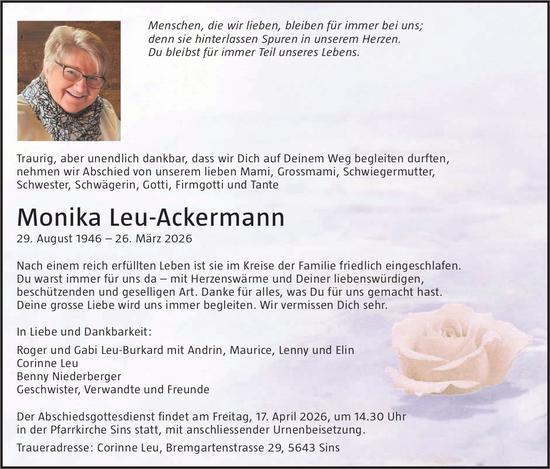 Menschen, die wir lieben, bleiben für immer bei uns;
denn sie hinterlassen Spuren in unserem Herzen.
Du bleibst für immer Teil unseres Lebens.

Traurig, aber unendlich dankbar, dass wir Dich auf Deinem Weg begleiten durften, nehmen wir Abschied von unserem lieben Mami, Grossmami, Schwiegermutter, Schwester, Schwägerin, Gotti, Firmgotti und Tante

Monika Leu-Ackermann

29. August 1946 – 26. März 2026

Nach einem reich erfüllten Leben ist sie im Kreise der Familie friedlich eingeschlafen. Du warst immer für uns da – mit Herzenswärme und Deiner liebenswürdigen, beschützenden und geselligen Art. Danke für alles, was Du für uns gemacht hast. Deine grosse Liebe wird uns immer begleiten. Wir vermissen Dich sehr.

In Liebe und Dankbarkeit:

Roger und Gabi Leu-Burkard mit Andrin, Maurice, Lenny und Elin
Corinne Leu
Benny Niederberger
Geschwister, Verwandte und Freunde

Der Abschiedsgottesdienst findet am Freitag, 17. April 2026, um 14.30 Uhr in der Pfarrkirche Sins statt, mit anschliessender Urnenbeisetzung.

Traueradresse: Corinne Leu, Bremgartenstrasse 29, 5643 Sins